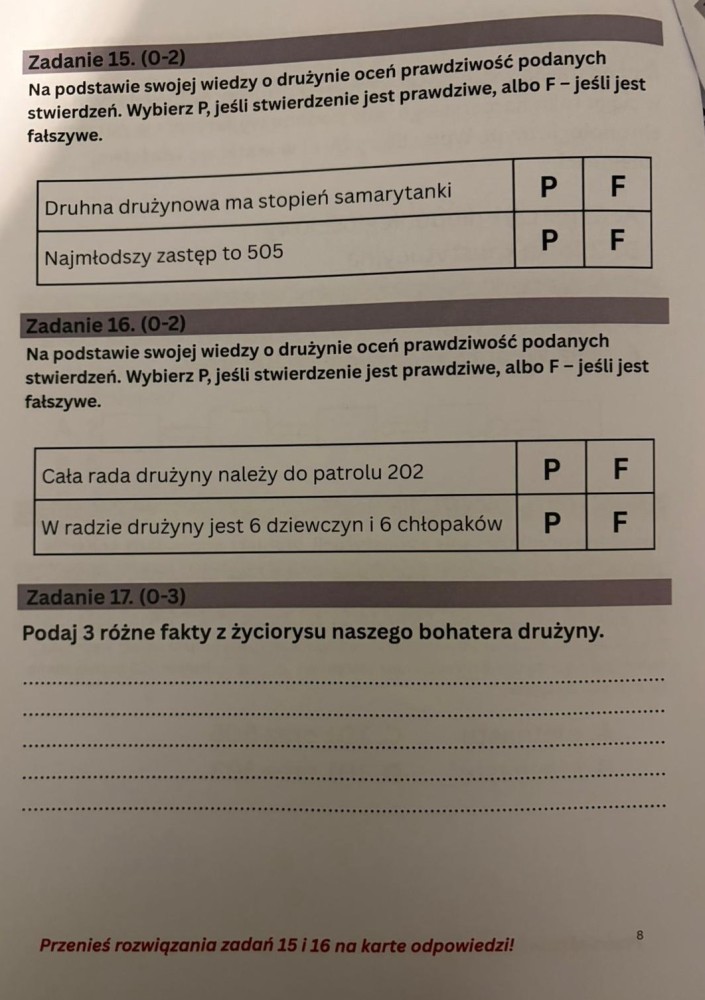 Zadanie 15. (0-2)

Na podstawie swojej wiedzy o drużynie oceń prawdziwość podanych stwierdzeń. Wybierz P, jeśli stwierdzenie jest prawdziwe, albo F – jeśli jest fałszywe.

| Druhna drużynowa ma stopień samarytanki | P | F |
|---|---|---|
| Najmłodszy zastęp to 505 | P | F |

Zadanie 16. (0-2)

Na podstawie swojej wiedzy o drużynie oceń prawdziwość podanych stwierdzeń. Wybierz P, jeśli stwierdzenie jest prawdziwe, albo F – jeśli jest fałszywe.

| Cała rada drużyny należy do patrolu 202 | P | F |
|---|---|---|
| W radzie drużyny jest 6 dziewczyn i 6 chłopaków | P | F |

Zadanie 17. (0-3)

Podaj 3 różne fakty z życiorysu naszego bohatera drużyny.

____
____
____
____
____

Przenieś rozwiązania zadań 15 i 16 na karte odpowiedzi!

8